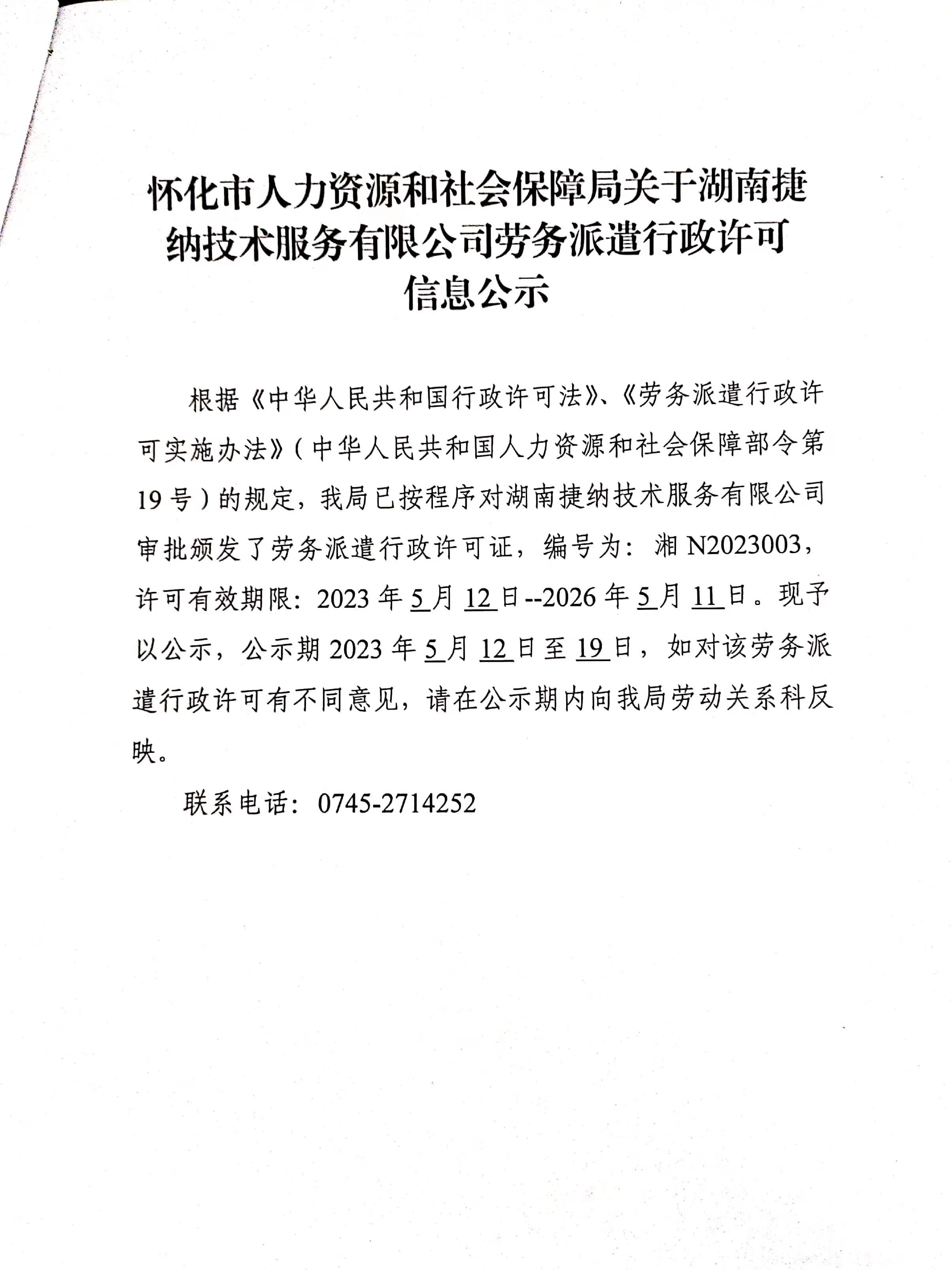 怀化市人力资源和社会保障局关于湖南捷纳技术服务有限公司劳务派遣行政许可信息公示

根据《中华人民共和国行政许可法》、《劳务派遣行政许可实施办法》（中华人民共和国人力资源和社会保障部令第19号）的规定，我局已按程序对湖南捷纳技术服务有限公司审批颁发了劳务派遣行政许可证，编号为：湘N2023003，许可有效期限：2023年5月12日--2026年5月11日。现予以公示，公示期2023年5月12日至19日，如对该劳务派遣行政许可有不同意见，请在公示期内向我局劳动关系科反映。

联系电话：0745-2714252